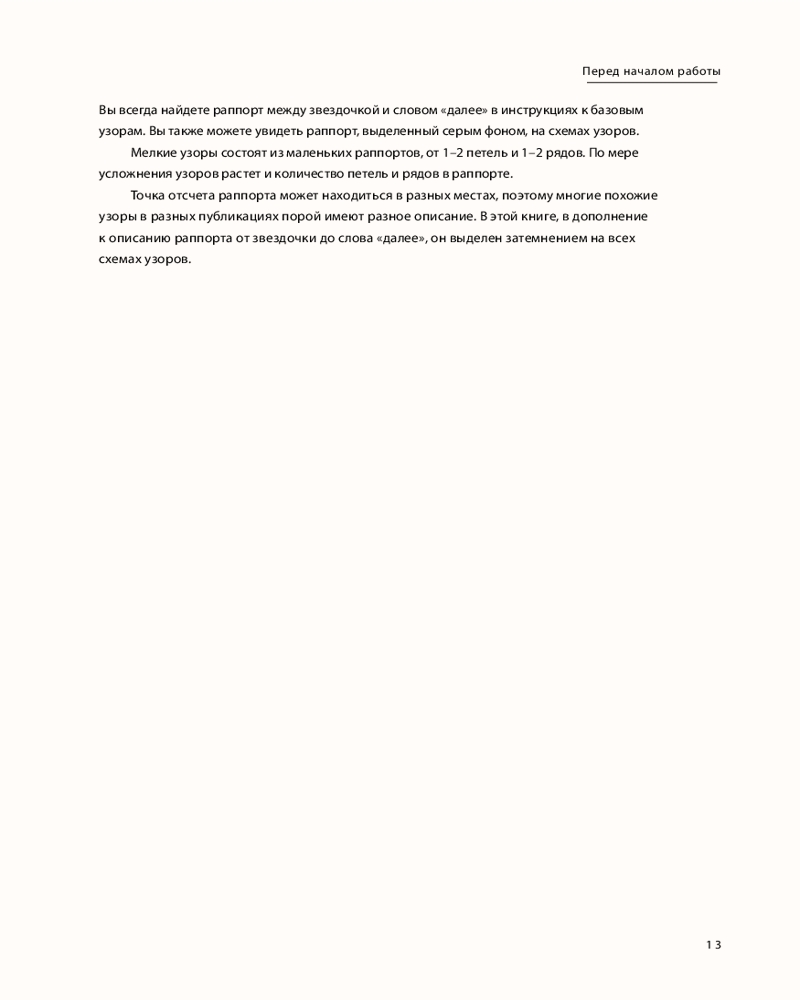 Перед началом работы

Вы всегда найдете раппорт между звездочкой и словом «далее» в инструкциях к базовым узорам. Вы также можете увидеть раппорт, выделенный серым фоном, на схемах узоров.

Мелкие узоры состоят из маленьких раппортов, от 1–2 петель и 1–2 рядов. По мере усложнения узоров растет и количество петель и рядов в раппорте.

Точка отсчета раппорта может находиться в разных местах, поэтому многие похожие узоры в разных публикациях порой имеют разное описание. В этой книге, в дополнение к описанию раппорта от звездочки до слова «далее», он выделен затемнением на всех схемах узоров.

13